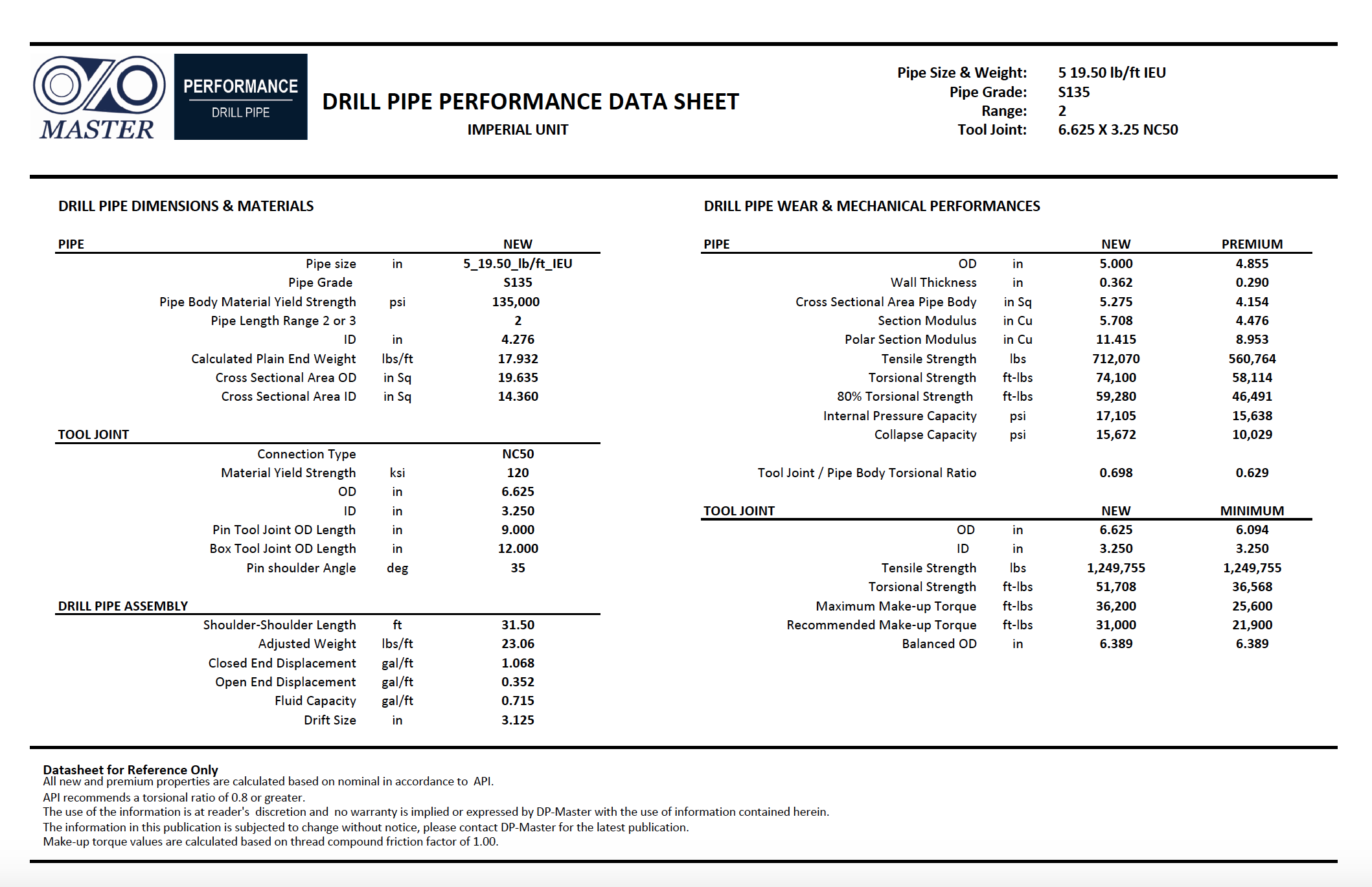 MASTER

PERFORMANCE
DRILL PIPE

DRILL PIPE PERFORMANCE DATA SHEET
IMPERIAL UNIT

Pipe Size & Weight: 5 19.50 lb/ft IEU
Pipe Grade: S135
Range: 2
Tool Joint: 6.625 X 3.25 NC50

DRILL PIPE DIMENSIONS & MATERIALS

| PIPE | | NEW |
|---|---|---|
| Pipe size | in | 5_19.50_lb/ft_IEU |
| Pipe Grade | | S135 |
| Pipe Body Material Yield Strength | psi | 135,000 |
| Pipe Length Range 2 or 3 | | 2 |
| ID | in | 4.276 |
| Calculated Plain End Weight | lbs/ft | 17.932 |
| Cross Sectional Area OD | in Sq | 19.635 |
| Cross Sectional Area ID | in Sq | 14.360 |

| TOOL JOINT | | |
|---|---|---|
| Connection Type | | NC50 |
| Material Yield Strength | ksi | 120 |
| OD | in | 6.625 |
| ID | in | 3.250 |
| Pin Tool Joint OD Length | in | 9.000 |
| Box Tool Joint OD Length | in | 12.000 |
| Pin shoulder Angle | deg | 35 |

| DRILL PIPE ASSEMBLY | | |
|---|---|---|
| Shoulder-Shoulder Length | ft | 31.50 |
| Adjusted Weight | lbs/ft | 23.06 |
| Closed End Displacement | gal/ft | 1.068 |
| Open End Displacement | gal/ft | 0.352 |
| Fluid Capacity | gal/ft | 0.715 |
| Drift Size | in | 3.125 |

DRILL PIPE WEAR & MECHANICAL PERFORMANCES

| PIPE | | NEW | PREMIUM |
|---|---|---|---|
| OD | in | 5.000 | 4.855 |
| Wall Thickness | in | 0.362 | 0.290 |
| Cross Sectional Area Pipe Body | in Sq | 5.275 | 4.154 |
| Section Modulus | in Cu | 5.708 | 4.476 |
| Polar Section Modulus | in Cu | 11.415 | 8.953 |
| Tensile Strength | lbs | 712,070 | 560,764 |
| Torsional Strength | ft-lbs | 74,100 | 58,114 |
| 80% Torsional Strength | ft-lbs | 59,280 | 46,491 |
| Internal Pressure Capacity | psi | 17,105 | 15,638 |
| Collapse Capacity | psi | 15,672 | 10,029 |
| Tool Joint / Pipe Body Torsional Ratio | | 0.698 | 0.629 |

| TOOL JOINT | | NEW | MINIMUM |
|---|---|---|---|
| OD | in | 6.625 | 6.094 |
| ID | in | 3.250 | 3.250 |
| Tensile Strength | lbs | 1,249,755 | 1,249,755 |
| Torsional Strength | ft-lbs | 51,708 | 36,568 |
| Maximum Make-up Torque | ft-lbs | 36,200 | 25,600 |
| Recommended Make-up Torque | ft-lbs | 31,000 | 21,900 |
| Balanced OD | in | 6.389 | 6.389 |

Datasheet for Reference Only
All new and premium properties are calculated based on nominal in accordance to API.
API recommends a torsional ratio of 0.8 or greater.
The use of the information is at reader's discretion and no warranty is implied or expressed by DP-Master with the use of information contained herein.
The information in this publication is subjected to change without notice, please contact DP-Master for the latest publication.
Make-up torque values are calculated based on thread compound friction factor of 1.00.